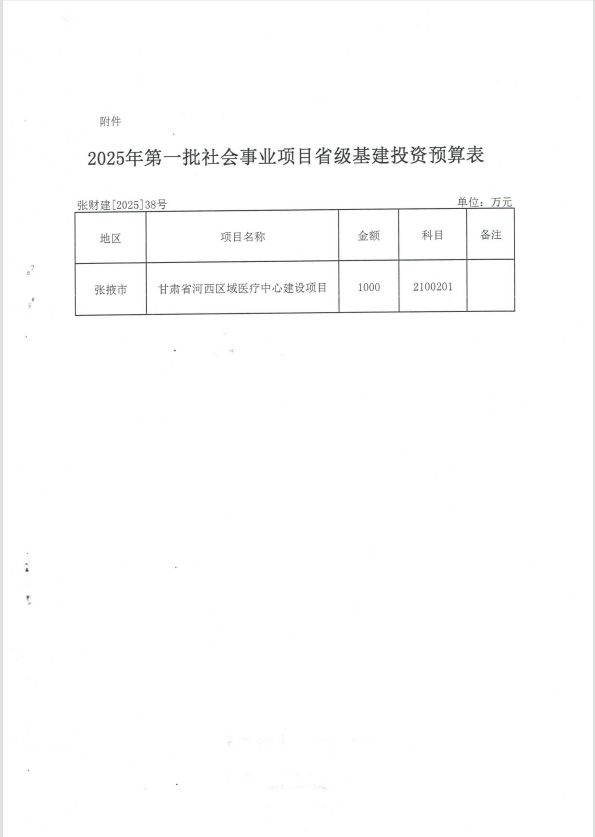 附件

2025年第一批社会事业项目省级基建投资预算表

张财建[2025]38号

单位：万元

| 地区 | 项目名称 | 金额 | 科目 | 备注 |
|---|---|---|---|---|
| 张掖市 | 甘肃省河西区域医疗中心建设项目 | 1000 | 2100201 | |